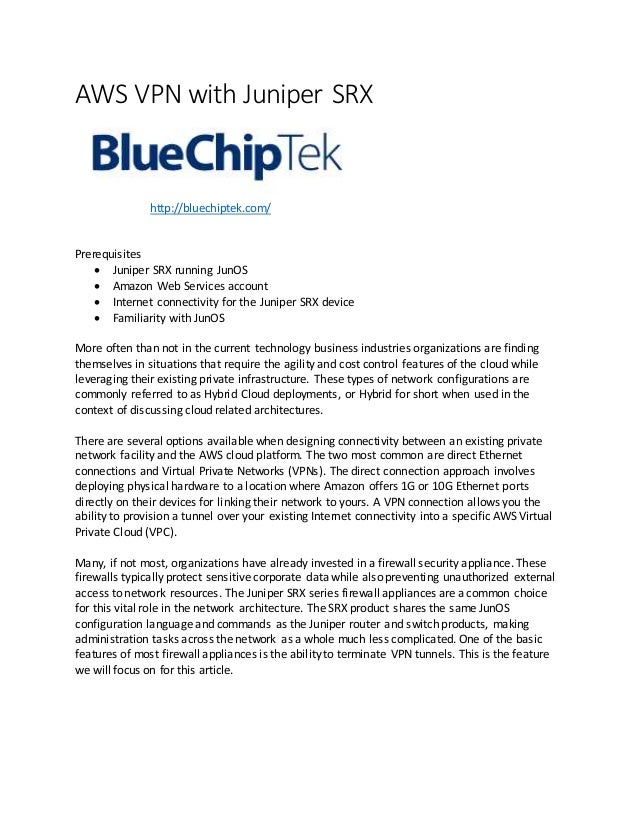 AWS VPN with Juniper SRX

BlueChipTek

http://bluechiptek.com/

Prerequisites
- Juniper SRX running JunOS
- Amazon Web Services account
- Internet connectivity for the Juniper SRX device
- Familiarity with JunOS

More often than not in the current technology business industries organizations are finding themselves in situations that require the agility and cost control features of the cloud while leveraging their existing private infrastructure. These types of network configurations are commonly referred to as Hybrid Cloud deployments, or Hybrid for short when used in the context of discussing cloud related architectures.

There are several options available when designing connectivity between an existing private network facility and the AWS cloud platform. The two most common are direct Ethernet connections and Virtual Private Networks (VPNs). The direct connection approach involves deploying physical hardware to a location where Amazon offers 1G or 10G Ethernet ports directly on their devices for linking their network to yours. A VPN connection allows you the ability to provision a tunnel over your existing Internet connectivity into a specific AWS Virtual Private Cloud (VPC).

Many, if not most, organizations have already invested in a firewall security appliance. These firewalls typically protect sensitive corporate data while also preventing unauthorized external access to network resources. The Juniper SRX series firewall appliances are a common choice for this vital role in the network architecture. The SRX product shares the same JunOS configuration language and commands as the Juniper router and switch products, making administration tasks across the network as a whole much less complicated. One of the basic features of most firewall appliances is the ability to terminate VPN tunnels. This is the feature we will focus on for this article.